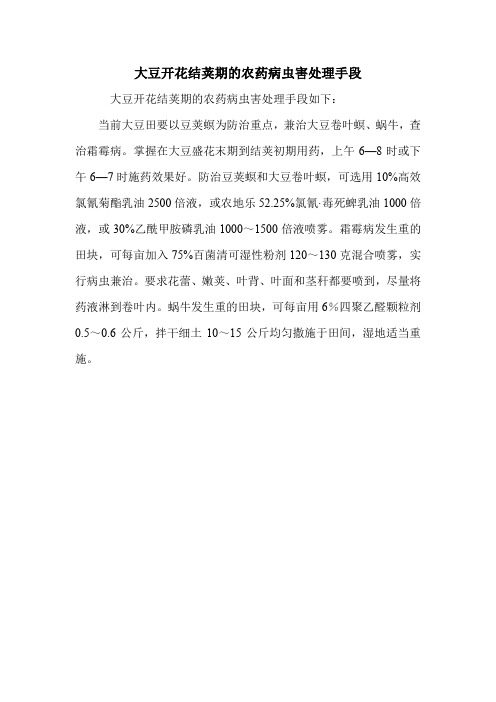 大豆开花结荚期的农药病虫害处理手段

大豆开花结荚期的农药病虫害处理手段如下：

当前大豆田要以豆荚螟为防治重点，兼治大豆卷叶螟、蜗牛，查治霜霉病。掌握在大豆盛花末期到结荚初期用药，上午 6—8 时或下午 6—7 时施药效果好。防治豆荚螟和大豆卷叶螟，可选用 10%高效氯氰菊酯乳油 2500 倍液，或农地乐 52.25%氯氰·毒死蜱乳油 1000 倍液，或 30%乙酰甲胺磷乳油 1000～1500 倍液喷雾。霜霉病发生重的田块，可每亩加入 75%百菌清可湿性粉剂 120～130 克混合喷雾，实行病虫兼治。要求花蕾、嫩荚、叶背、叶面和茎秆都要喷到，尽量将药液淋到卷叶内。蜗牛发生重的田块，可每亩用 6%四聚乙醛颗粒剂 0.5～0.6 公斤，拌干细土 10～15 公斤均匀撒施于田间，湿地适当重施。